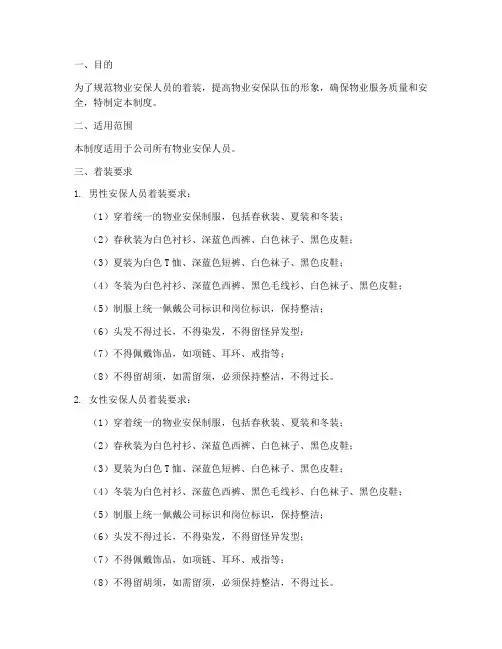 一、目的

为了规范物业安保人员的着装，提高物业安保队伍的形象，确保物业服务质量和安全，特制定本制度。

二、适用范围

本制度适用于公司所有物业安保人员。

三、着装要求

1. 男性安保人员着装要求：

（1）穿着统一的物业安保制服，包括春秋装、夏装和冬装；

（2）春秋装为白色衬衫、深蓝色西裤、白色袜子、黑色皮鞋；

（3）夏装为白色 T 恤、深蓝色短裤、白色袜子、黑色皮鞋；

（4）冬装为白色衬衫、深蓝色西裤、黑色毛线衫、白色袜子、黑色皮鞋；

（5）制服上统一佩戴公司标识和岗位标识，保持整洁；

（6）头发不得过长，不得染发，不得留怪异发型；

（7）不得佩戴饰品，如项链、耳环、戒指等；

（8）不得留胡须，如需留须，必须保持整洁，不得过长。

2. 女性安保人员着装要求：

（1）穿着统一的物业安保制服，包括春秋装、夏装和冬装；

（2）春秋装为白色衬衫、深蓝色西裤、白色袜子、黑色皮鞋；

（3）夏装为白色 T 恤、深蓝色短裤、白色袜子、黑色皮鞋；

（4）冬装为白色衬衫、深蓝色西裤、黑色毛线衫、白色袜子、黑色皮鞋；

（5）制服上统一佩戴公司标识和岗位标识，保持整洁；

（6）头发不得过长，不得染发，不得留怪异发型；

（7）不得佩戴饰品，如项链、耳环、戒指等；

（8）不得留胡须，如需留须，必须保持整洁，不得过长。